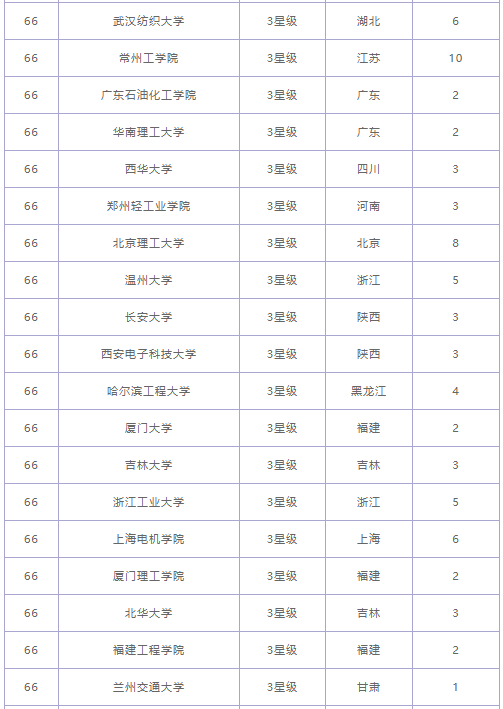 | 66 | 武汉纺织大学 | 3星级 | 湖北 | 6 |
|---|---|---|---|---|
| 66 | 常州工学院 | 3星级 | 江苏 | 10 |
| 66 | 广东石油化工学院 | 3星级 | 广东 | 2 |
| 66 | 华南理工大学 | 3星级 | 广东 | 2 |
| 66 | 西华大学 | 3星级 | 四川 | 3 |
| 66 | 郑州轻工业学院 | 3星级 | 河南 | 3 |
| 66 | 北京理工大学 | 3星级 | 北京 | 8 |
| 66 | 温州大学 | 3星级 | 浙江 | 5 |
| 66 | 长安大学 | 3星级 | 陕西 | 3 |
| 66 | 西安电子科技大学 | 3星级 | 陕西 | 3 |
| 66 | 哈尔滨工程大学 | 3星级 | 黑龙江 | 4 |
| 66 | 厦门大学 | 3星级 | 福建 | 2 |
| 66 | 吉林大学 | 3星级 | 吉林 | 3 |
| 66 | 浙江工业大学 | 3星级 | 浙江 | 5 |
| 66 | 上海电机学院 | 3星级 | 上海 | 6 |
| 66 | 厦门理工学院 | 3星级 | 福建 | 2 |
| 66 | 北华大学 | 3星级 | 吉林 | 3 |
| 66 | 福建工程学院 | 3星级 | 福建 | 2 |
| 66 | 兰州交通大学 | 3星级 | 甘肃 | 1 |